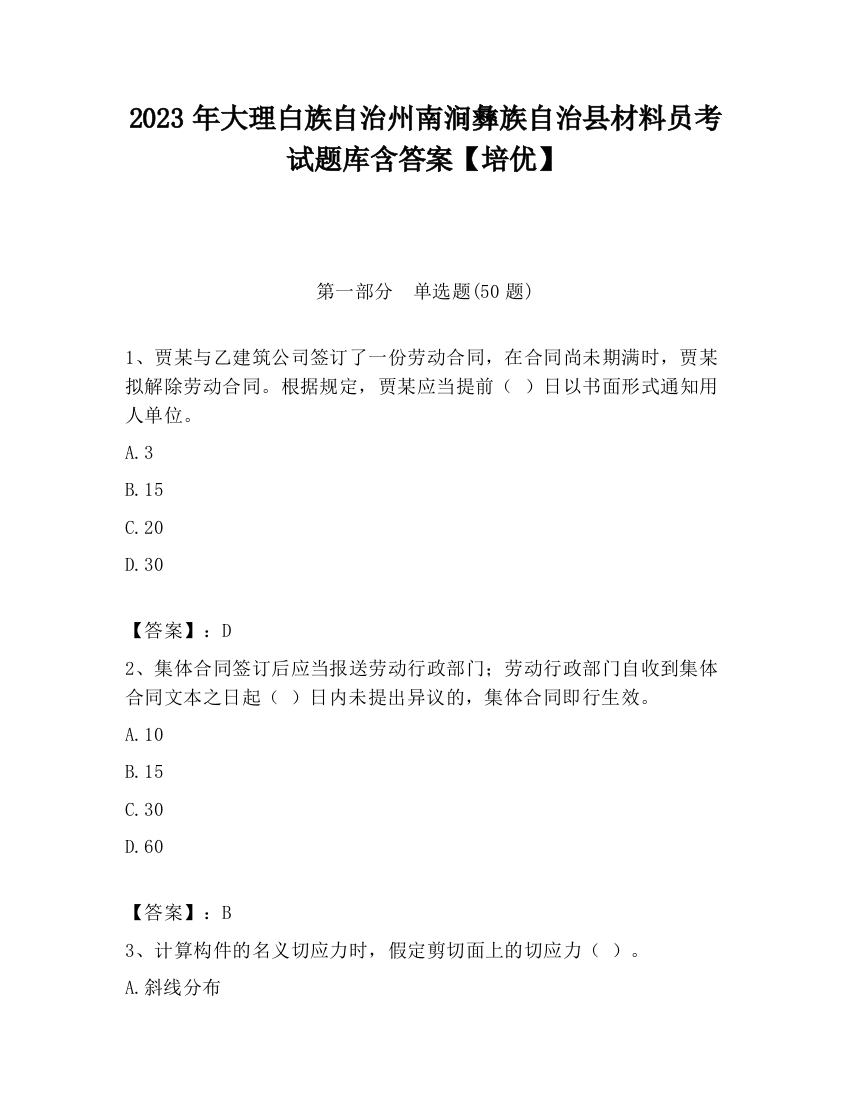 2023 年大理白族自治州南涧彝族自治县材料员考试题库含答案【培优】

第一部分 单选题(50 题)

1、贾某与乙建筑公司签订了一份劳动合同，在合同尚未期满时，贾某拟解除劳动合同。根据规定，贾某应当提前（ ）日以书面形式通知用人单位。

A.3

B.15

C.20

D.30

【答案】：D

2、集体合同签订后应当报送劳动行政部门；劳动行政部门自收到集体合同文本之日起（ ）日内未提出异议的，集体合同即行生效。

A.10

B.15

C.30

D.60

【答案】：B

3、计算构件的名义切应力时，假定剪切面上的切应力（ ）。

A.斜线分布